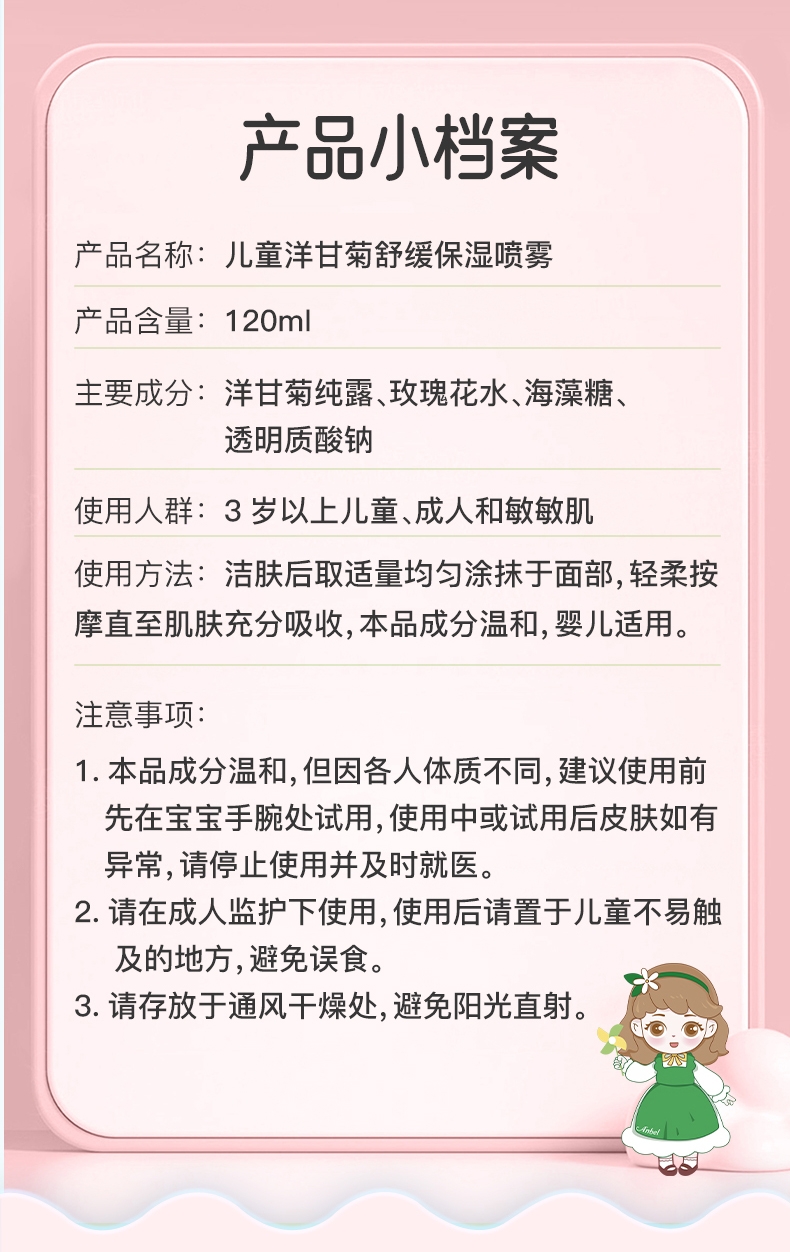 产品小档案

产品名称：儿童洋甘菊舒缓保湿喷雾

产品含量：120ml

主要成分：洋甘菊纯露、玫瑰花水、海藻糖、透明质酸钠

使用人群：3 岁以上儿童、成人和敏敏肌

使用方法：洁肤后取适量均匀涂抹于面部，轻柔按摩直至肌肤充分吸收，本品成分温和，婴儿适用。

注意事项：

1. 本品成分温和，但因各人体质不同，建议使用前先在宝宝手腕处试用，使用中或试用后皮肤如有异常，请停止使用并及时就医。

2. 请在成人监护下使用，使用后请置于儿童不易触及的地方，避免误食。

3. 请存放于通风干燥处，避免阳光直射。

Anbel